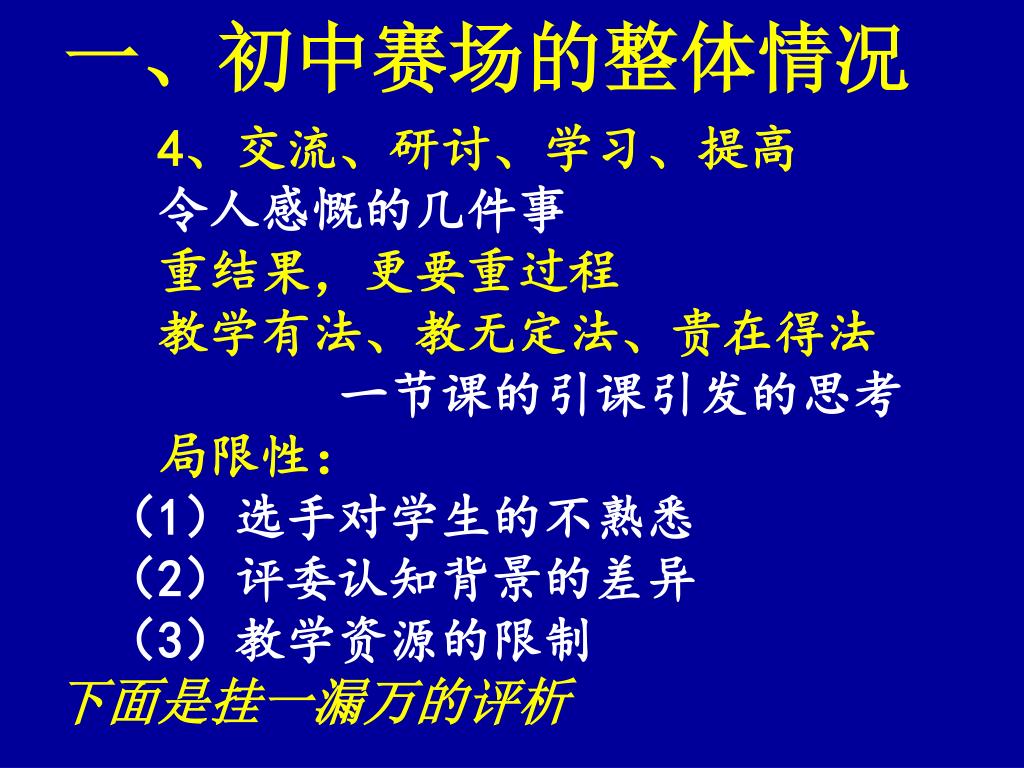 一、初中赛场的整体情况

4、交流、研讨、学习、提高

令人感慨的几件事

重结果，更要重过程

教学有法、教无定法、贵在得法

一节课的引课引发的思考

局限性：

（1）选手对学生的不熟悉

（2）评委认知背景的差异

（3）教学资源的限制

下面是挂一漏万的评析